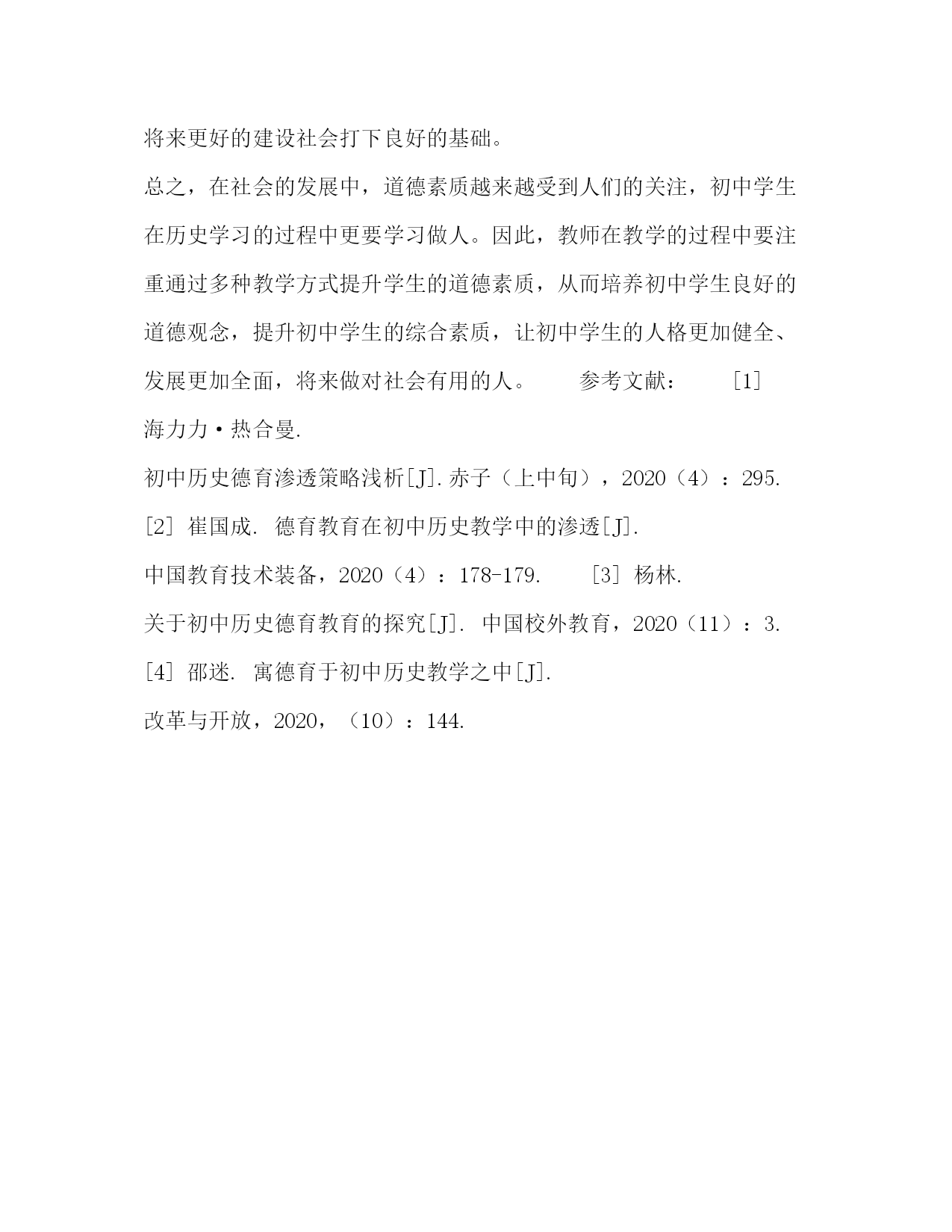 将来更好的建设社会打下良好的基础。

总之，在社会的发展中，道德素质越来越受到人们的关注，初中学生在历史学习的过程中更要学习做人。因此，教师在教学的过程中要注重通过多种教学方式提升学生的道德素质，从而培养初中学生良好的道德观念，提升初中学生的综合素质，让初中学生的人格更加健全、发展更加全面，将来做对社会有用的人。　　参考文献：　　[1] 海力力·热合曼.

初中历史德育渗透策略浅析[J].赤子（上中旬），2020（4）：295.

[2] 崔国成. 德育教育在初中历史教学中的渗透[J].

中国教育技术装备，2020（4）：178-179.　　[3] 杨林.

关于初中历史德育教育的探究[J]. 中国校外教育，2020（11）：3.

[4] 邵迷. 寓德育于初中历史教学之中[J].

改革与开放，2020，（10）：144.